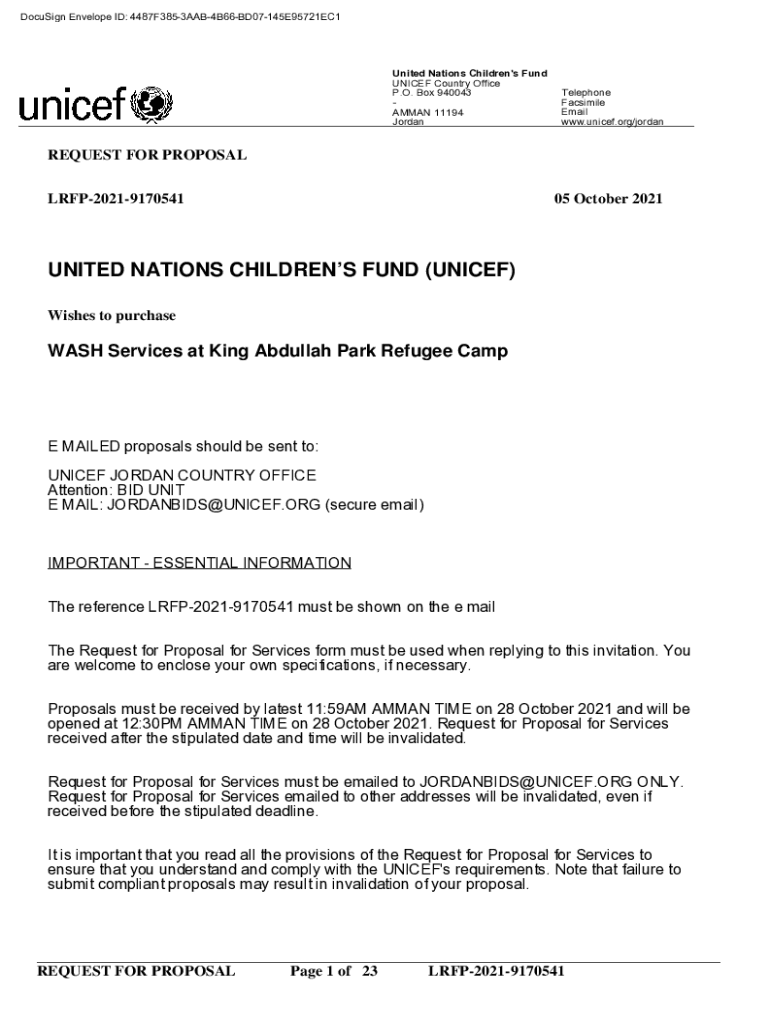 DocuSign Envelope ID: 4487F385-3AAB-4B66-BD07-145E95721EC1

unicef

United Nations Children's Fund
UNICEF Country Office
P.O. Box 940043
-
AMMAN 11194
Jordan

Telephone
Facsimile
Email
www.unicef.org/jordan

REQUEST FOR PROPOSAL

LRFP-2021-9170541

05 October 2021

UNITED NATIONS CHILDREN'S FUND (UNICEF)

Wishes to purchase

WASH Services at King Abdullah Park Refugee Camp

E MAILED proposals should be sent to:

UNICEF JORDAN COUNTRY OFFICE
Attention: BID UNIT
E MAIL: JORDANBIDS@UNICEF.ORG (secure email)

IMPORTANT - ESSENTIAL INFORMATION

The reference LRFP-2021-9170541 must be shown on the e mail

The Request for Proposal for Services form must be used when replying to this invitation. You are welcome to enclose your own specifications, if necessary.

Proposals must be received by latest 11:59AM AMMAN TIME on 28 October 2021 and will be opened at 12:30PM AMMAN TIME on 28 October 2021. Request for Proposal for Services received after the stipulated date and time will be invalidated.

Request for Proposal for Services must be emailed to JORDANBIDS@UNICEF.ORG ONLY. Request for Proposal for Services emailed to other addresses will be invalidated, even if received before the stipulated deadline.

It is important that you read all the provisions of the Request for Proposal for Services to ensure that you understand and comply with the UNICEF's requirements. Note that failure to submit compliant proposals may result in invalidation of your proposal.

REQUEST FOR PROPOSAL Page 1 of 23 LRFP-2021-9170541